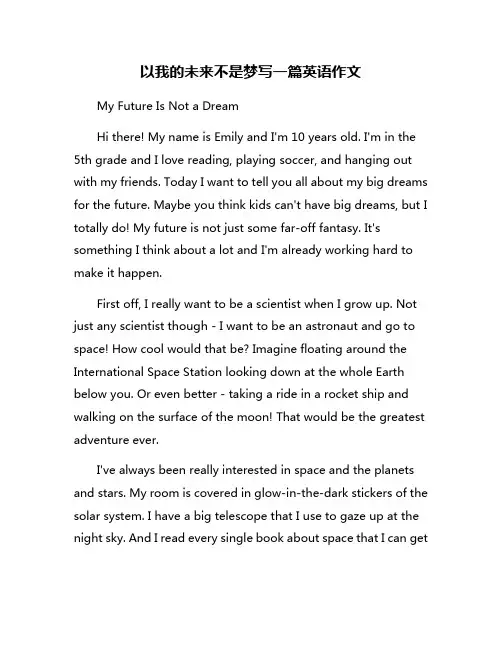 以我的未来不是梦写一篇英语作文

My Future Is Not a Dream

Hi there! My name is Emily and I'm 10 years old. I'm in the 5th grade and I love reading, playing soccer, and hanging out with my friends. Today I want to tell you all about my big dreams for the future. Maybe you think kids can't have big dreams, but I totally do! My future is not just some far-off fantasy. It's something I think about a lot and I'm already working hard to make it happen.

First off, I really want to be a scientist when I grow up. Not just any scientist though - I want to be an astronaut and go to space! How cool would that be? Imagine floating around the International Space Station looking down at the whole Earth below you. Or even better - taking a ride in a rocket ship and walking on the surface of the moon! That would be the greatest adventure ever.

I've always been really interested in space and the planets and stars. My room is covered in glow-in-the-dark stickers of the solar system. I have a big telescope that I use to gaze up at the night sky. And I read every single book about space that I can get